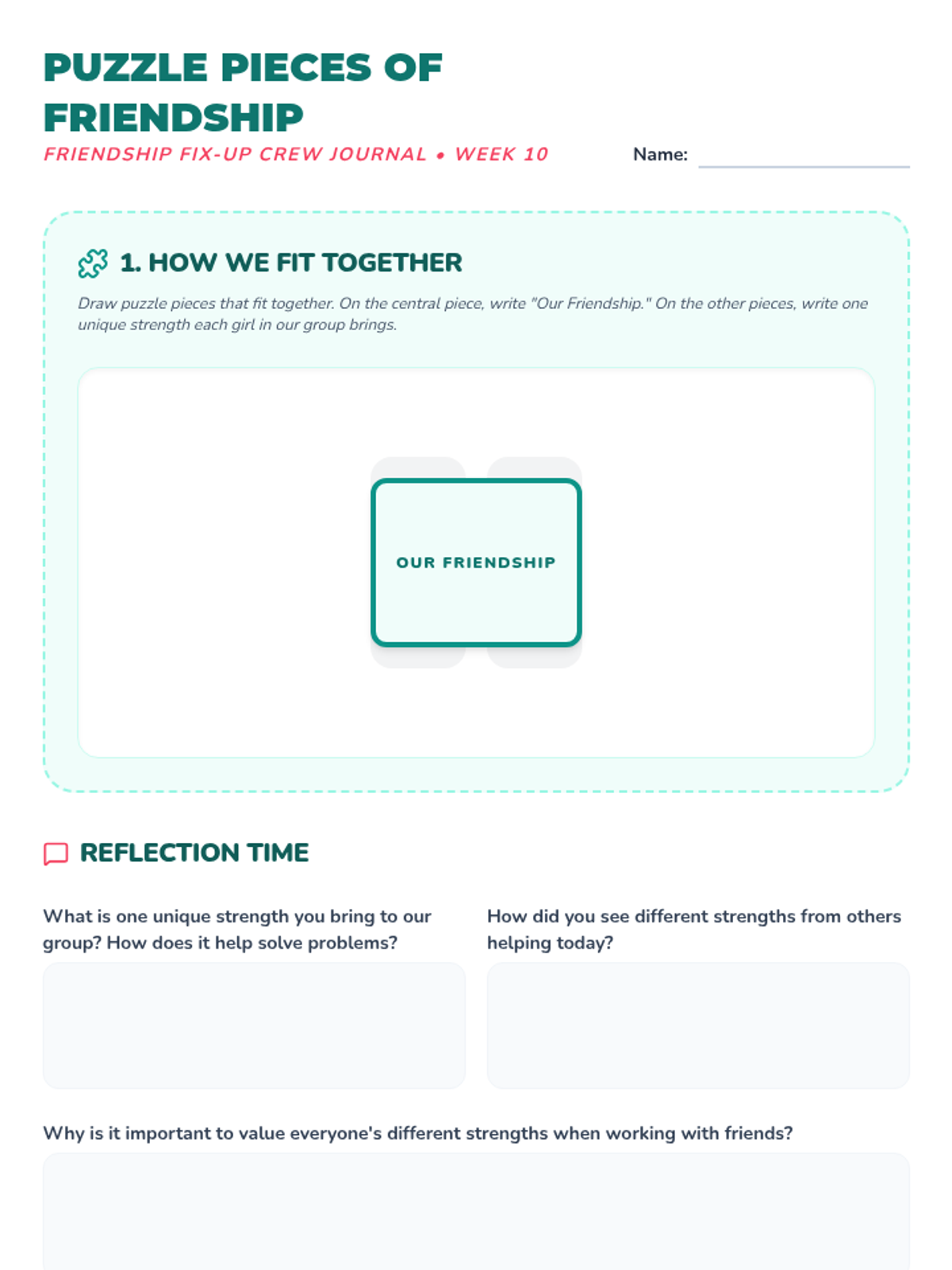 PUZZLE PIECES OF FRIENDSHIP

FRIENDSHIP FIX-UP CREW JOURNAL • WEEK 10

Name: ____

1. HOW WE FIT TOGETHER

Draw puzzle pieces that fit together. On the central piece, write "Our Friendship." On the other pieces, write one unique strength each girl in our group brings.

OUR FRIENDSHIP

REFLECTION TIME

What is one unique strength you bring to our group? How does it help solve problems?

How did you see different strengths from others helping today?

Why is it important to value everyone's different strengths when working with friends?